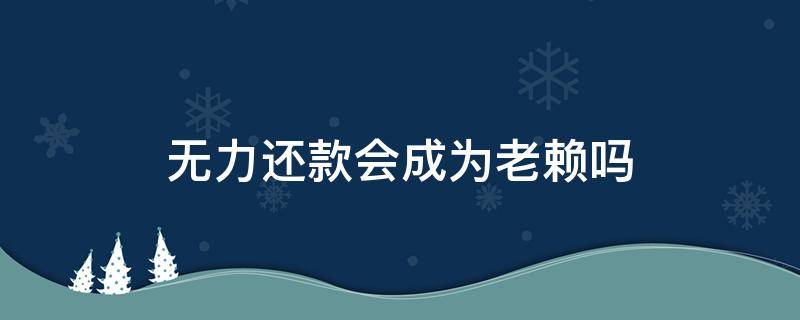 无力还款会成为老赖吗